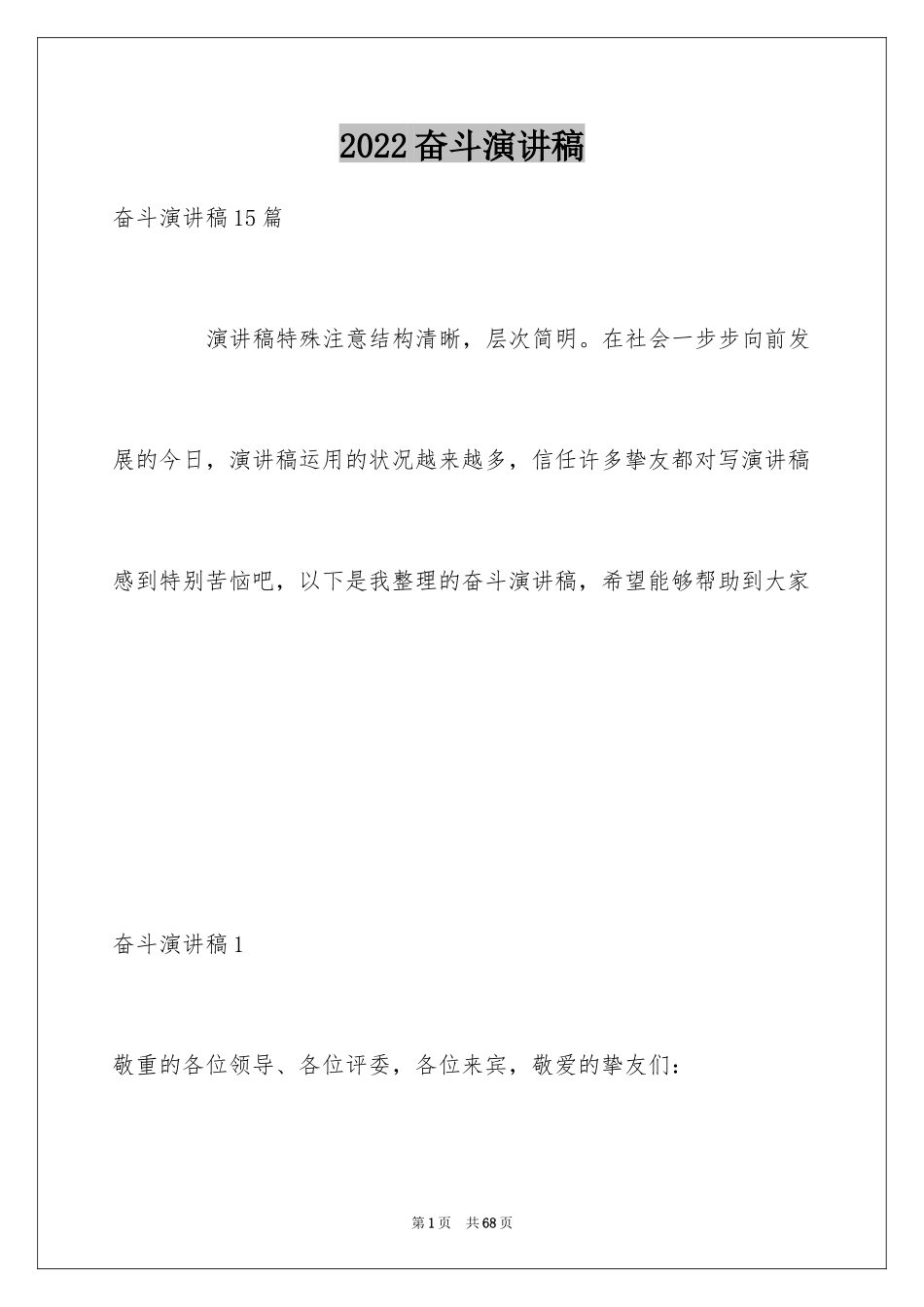 2022奋斗演讲稿

奋斗演讲稿15篇

演讲稿特殊注意结构清晰，层次简明。在社会一步步向前发展的今日，演讲稿运用的状况越来越多，信任许多挚友都对写演讲稿感到特别苦恼吧，以下是我整理的奋斗演讲稿，希望能够帮助到大家

奋斗演讲稿1

敬重的各位领导、各位评委，各位来宾，敬爱的挚友们：

第1页　共68页